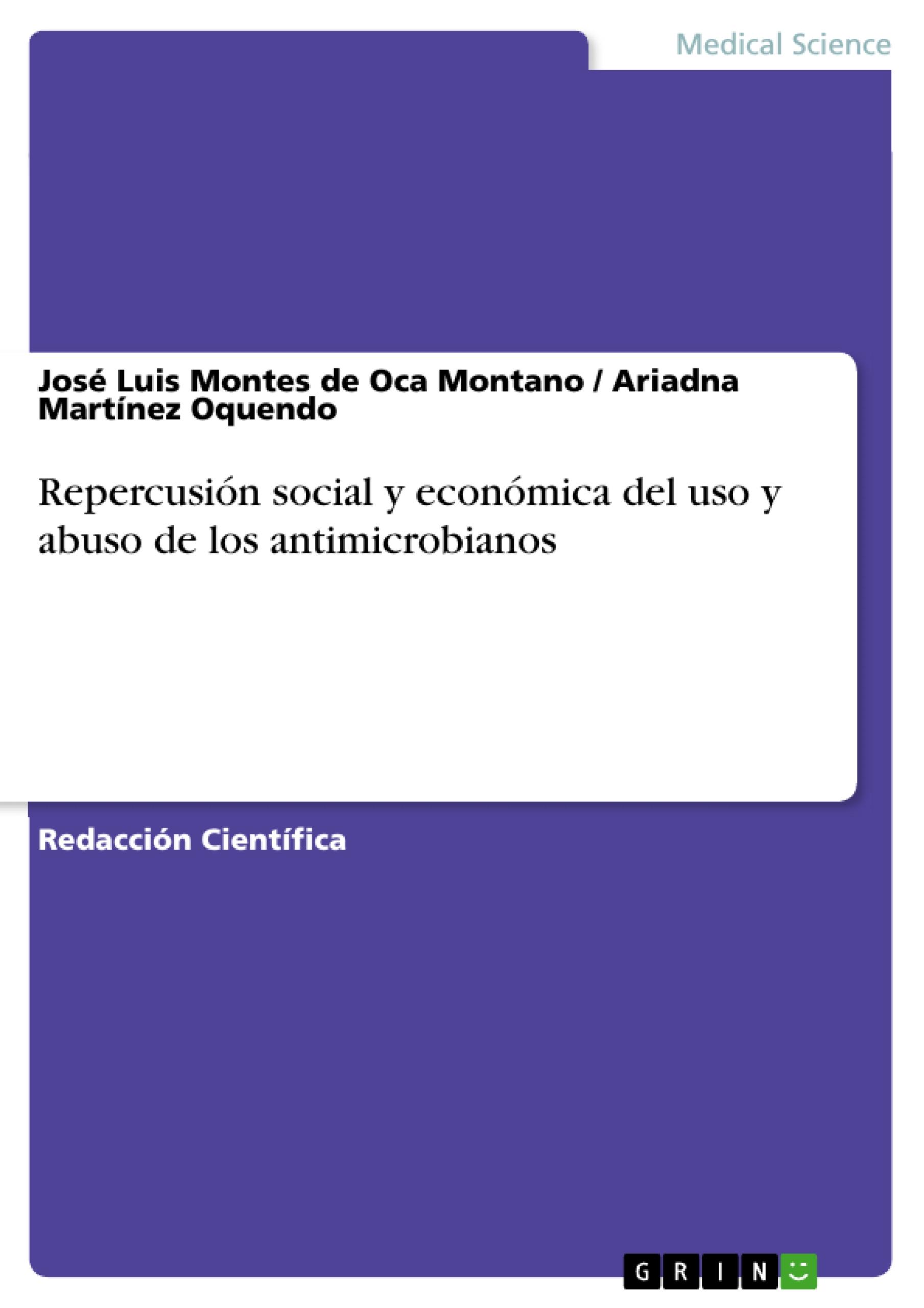 Medical Science

José Luis Montes de Oca Montano / Ariadna Martínez Oquendo

Repercusión social y económica del uso y abuso de los antimicrobianos

Redacción Científica

GRIN